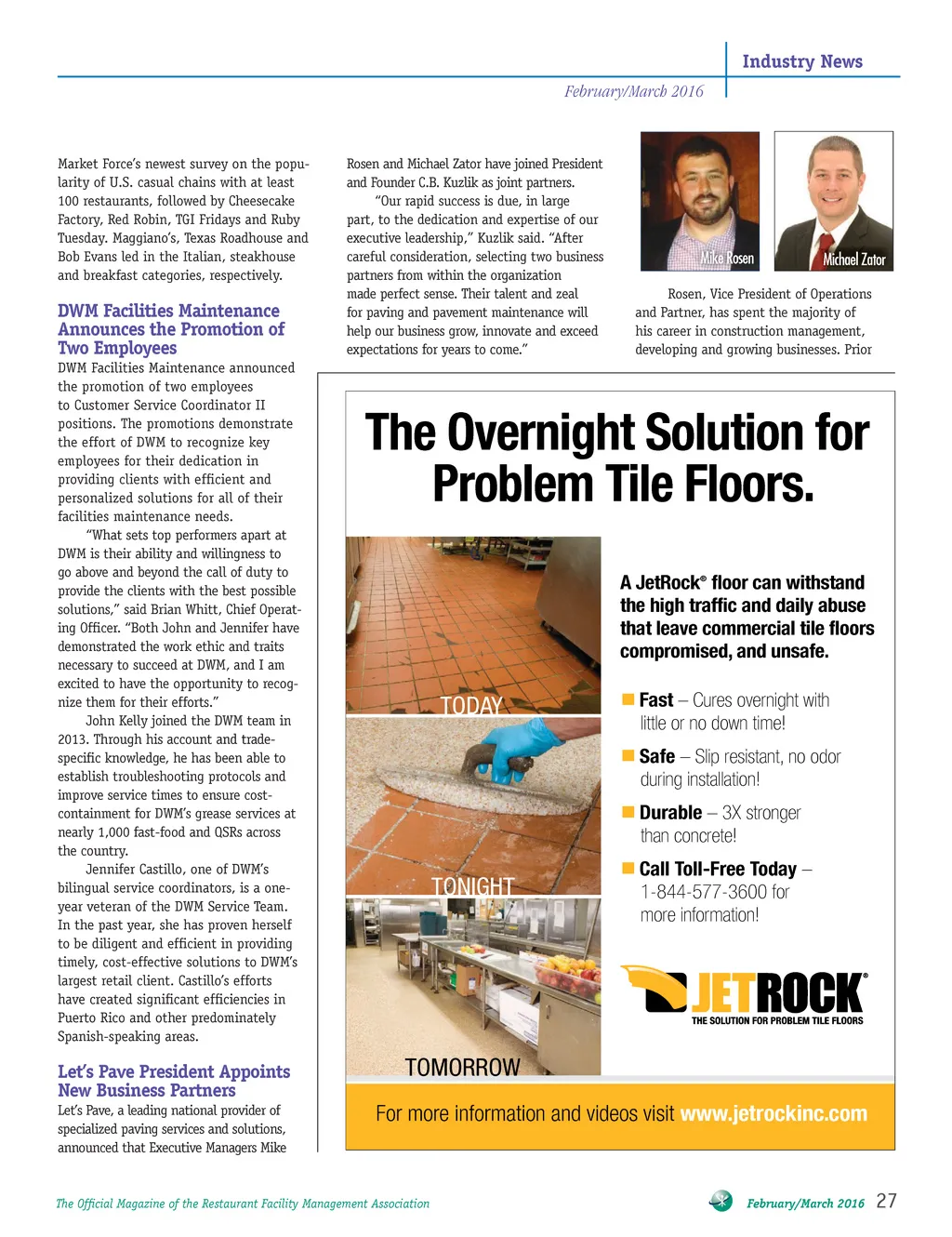 Industry News

February/March 2016

Market Force's newest survey on the popularity of U.S. casual chains with at least 100 restaurants, followed by Cheesecake Factory, Red Robin, TGI Fridays and Ruby Tuesday. Maggiano's, Texas Roadhouse and Bob Evans led in the Italian, steakhouse and breakfast categories, respectively.

DWM Facilities Maintenance Announces the Promotion of Two Employees

DWM Facilities Maintenance announced the promotion of two employees to Customer Service Coordinator II positions. The promotions demonstrate the effort of DWM to recognize key employees for their dedication in providing clients with efficient and personalized solutions for all of their facilities maintenance needs.

"What sets top performers apart at DWM is their ability and willingness to go above and beyond the call of duty to provide the clients with the best possible solutions," said Brian Whitt, Chief Operating Officer. "Both John and Jennifer have demonstrated the work ethic and traits necessary to succeed at DWM, and I am excited to have the opportunity to recognize them for their efforts."

John Kelly joined the DWM team in 2013. Through his account and trade-specific knowledge, he has been able to establish troubleshooting protocols and improve service times to ensure cost-containment for DWM's grease services at nearly 1,000 fast-food and QSRs across the country.

Jennifer Castillo, one of DWM's bilingual service coordinators, is a one-year veteran of the DWM Service Team. In the past year, she has proven herself to be diligent and efficient in providing timely, cost-effective solutions to DWM's largest retail client. Castillo's efforts have created significant efficiencies in Puerto Rico and other predominately Spanish-speaking areas.

Let's Pave President Appoints New Business Partners

Let's Pave, a leading national provider of specialized paving services and solutions, announced that Executive Managers Mike Rosen and Michael Zator have joined President and Founder C.B. Kuzlik as joint partners.

"Our rapid success is due, in large part, to the dedication and expertise of our executive leadership," Kuzlik said. "After careful consideration, selecting two business partners from within the organization made perfect sense. Their talent and zeal for paving and pavement maintenance will help our business grow, innovate and exceed expectations for years to come."

Mike Rosen

Michael Zator

Rosen, Vice President of Operations and Partner, has spent the majority of his career in construction management, developing and growing businesses. Prior

The Overnight Solution for Problem Tile Floors.

TODAY

TONIGHT

TOMORROW

A JetRock® floor can withstand the high traffic and daily abuse that leave commercial tile floors compromised, and unsafe.

Fast – Cures overnight with little or no down time!

Safe – Slip resistant, no odor during installation!

Durable – 3X stronger than concrete!

Call Toll-Free Today – 1-844-577-3600 for more information!

JETROCK®
THE SOLUTION FOR PROBLEM TILE FLOORS

For more information and videos visit www.jetrockinc.com

The Official Magazine of the Restaurant Facility Management Association

February/March 2016 27